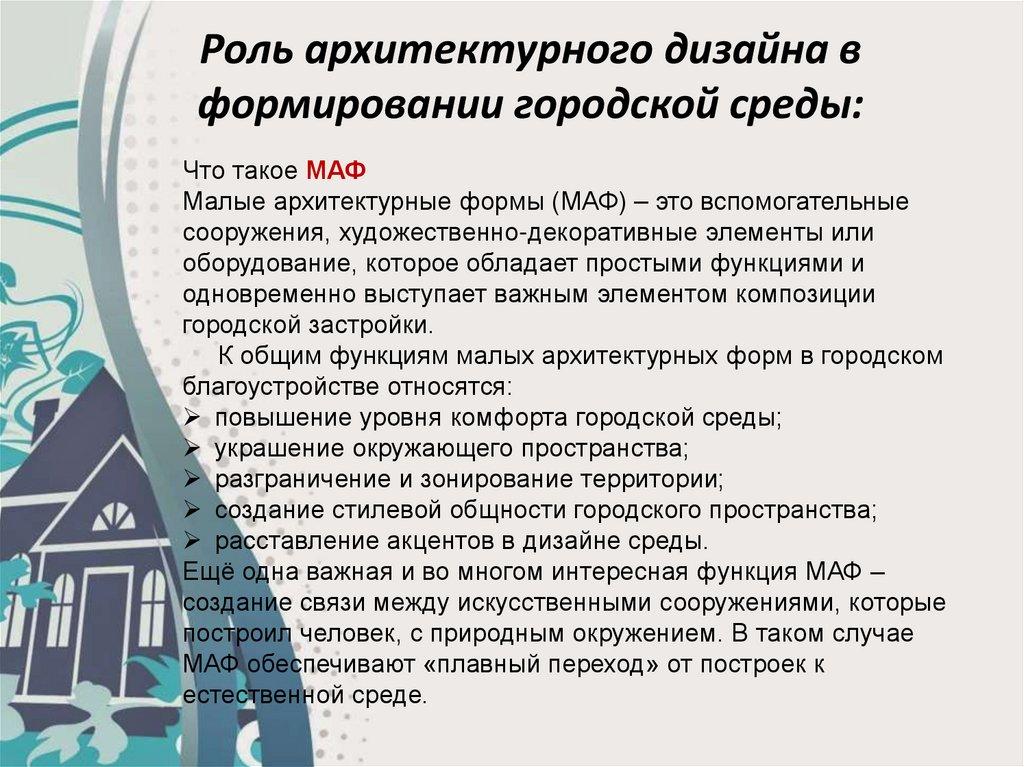 Роль архитектурного дизайна в формировании городской среды:

Что такое МАФ
Малые архитектурные формы (МАФ) – это вспомогательные сооружения, художественно-декоративные элементы или оборудование, которое обладает простыми функциями и одновременно выступает важным элементом композиции городской застройки.
К общим функциям малых архитектурных форм в городском благоустройстве относятся:
➢ повышение уровня комфорта городской среды;
➢ украшение окружающего пространства;
➢ разграничение и зонирование территории;
➢ создание стилевой общности городского пространства;
➢ расставление акцентов в дизайне среды.
Ещё одна важная и во многом интересная функция МАФ – создание связи между искусственными сооружениями, которые построил человек, с природным окружением. В таком случае МАФ обеспечивают «плавный переход» от построек к естественной среде.